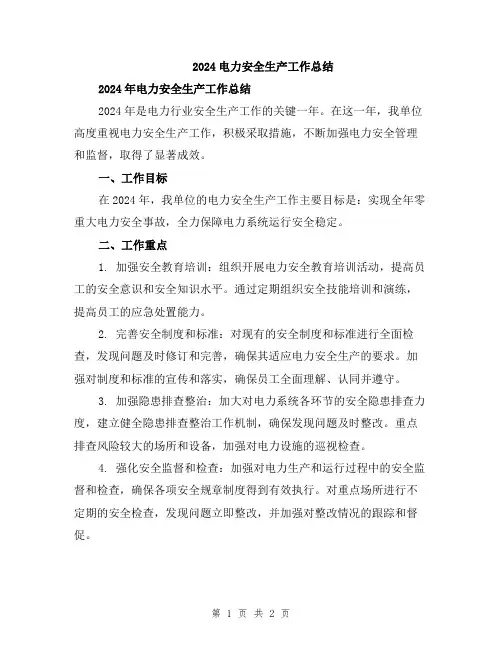 2024 电力安全生产工作总结

2024 年电力安全生产工作总结

2024 年是电力行业安全生产工作的关键一年。在这一年，我单位高度重视电力安全生产工作，积极采取措施，不断加强电力安全管理和监督，取得了显著成效。

一、工作目标

在 2024 年，我单位的电力安全生产工作主要目标是：实现全年零重大电力安全事故，全力保障电力系统运行安全稳定。

二、工作重点

1. 加强安全教育培训：组织开展电力安全教育培训活动，提高员工的安全意识和安全知识水平。通过定期组织安全技能培训和演练，提高员工的应急处置能力。

2. 完善安全制度和标准：对现有的安全制度和标准进行全面检查，发现问题及时修订和完善，确保其适应电力安全生产的要求。加强对制度和标准的宣传和落实，确保员工全面理解、认同并遵守。

3. 加强隐患排查整治：加大对电力系统各环节的安全隐患排查力度，建立健全隐患排查整治工作机制，确保发现问题及时整改。重点排查风险较大的场所和设备，加强对电力设施的巡视检查。

4. 强化安全监督和检查：加强对电力生产和运行过程中的安全监督和检查，确保各项安全规章制度得到有效执行。对重点场所进行不定期的安全检查，发现问题立即整改，并加强对整改情况的跟踪和督促。

第 1 页 共 2 页